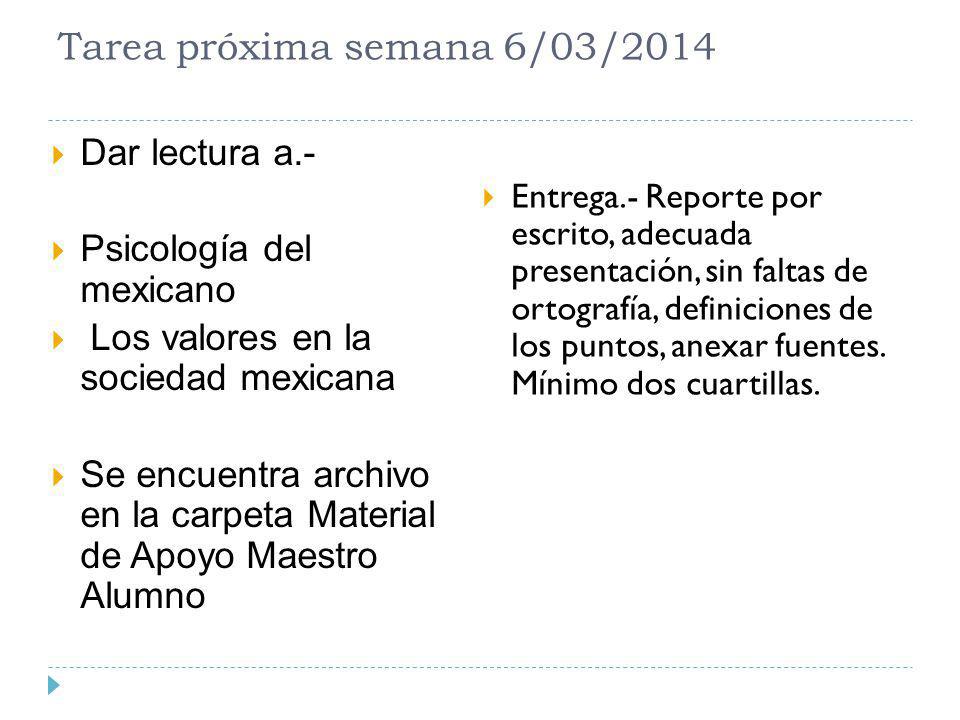 Tarea próxima semana 6/03/2014

Dar lectura a.-

Psicología del mexicano

Los valores en la sociedad mexicana

Se encuentra archivo en la carpeta Material de Apoyo Maestro Alumno

Entrega.- Reporte por escrito, adecuada presentación, sin faltas de ortografía, definiciones de los puntos, anexar fuentes. Mínimo dos cuartillas.